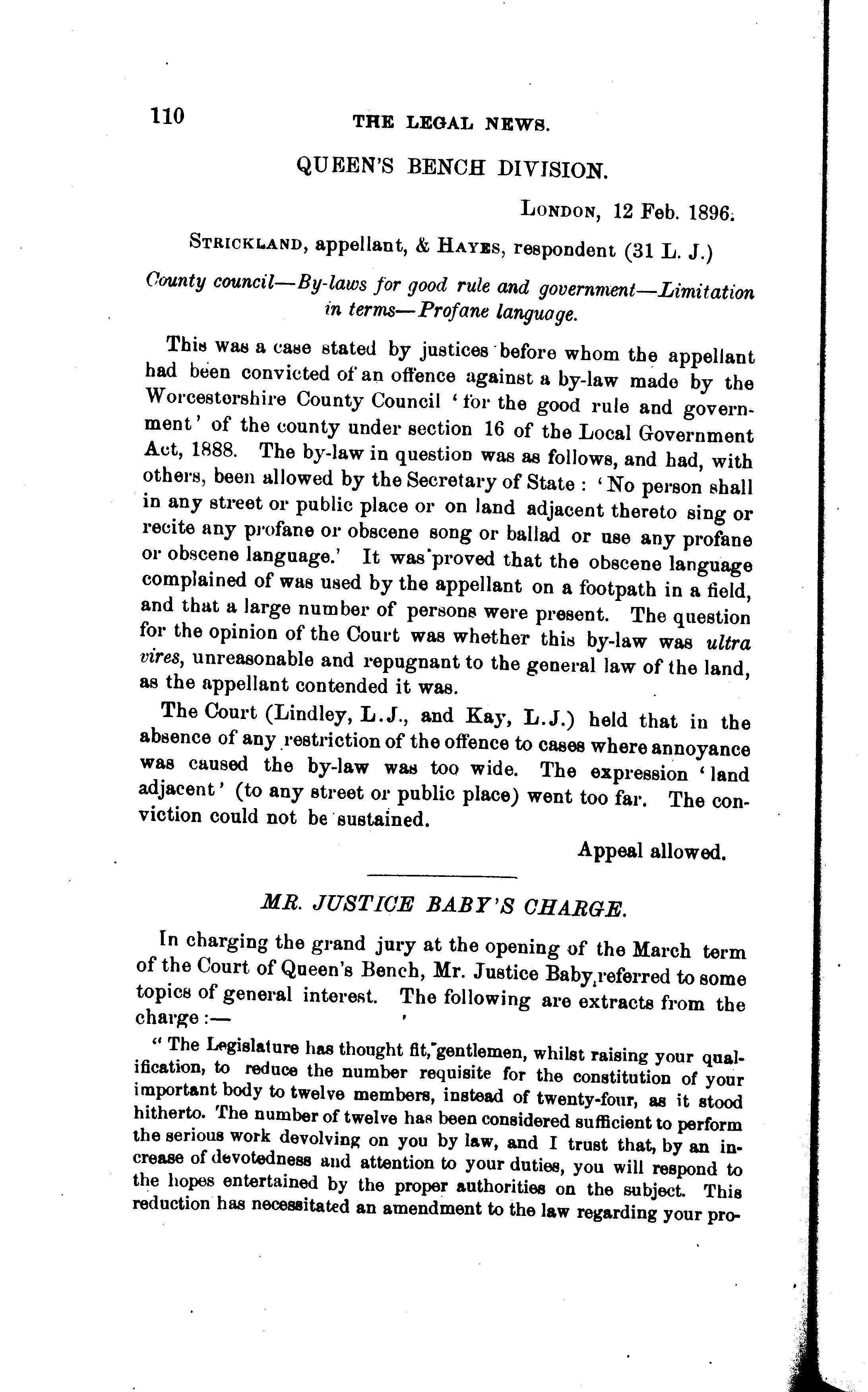 110 THE LEGAL NEWS.

QUEEN'S BENCH DIVISION.

LONDON, 12 Feb. 1896.

STRICKLAND, appellant, & HAYES, respondent (31 L. J.)

County council—By-laws for good rule and government—Limitation in terms—Profane language.

This was a case stated by justices before whom the appellant had been convicted of an offence against a by-law made by the Worcestershire County Council 'for the good rule and government' of the county under section 16 of the Local Government Act, 1888. The by-law in question was as follows, and had, with others, been allowed by the Secretary of State: 'No person shall in any street or public place or on land adjacent thereto sing or recite any profane or obscene song or ballad or use any profane or obscene language.' It was proved that the obscene language complained of was used by the appellant on a footpath in a field, and that a large number of persons were present. The question for the opinion of the Court was whether this by-law was ultra vires, unreasonable and repugnant to the general law of the land, as the appellant contended it was.

The Court (Lindley, L.J., and Kay, L.J.) held that in the absence of any restriction of the offence to cases where annoyance was caused the by-law was too wide. The expression 'land adjacent' (to any street or public place) went too far. The conviction could not be sustained.

Appeal allowed.

MR. JUSTICE BABY'S CHARGE.

In charging the grand jury at the opening of the March term of the Court of Queen's Bench, Mr. Justice Baby referred to some topics of general interest. The following are extracts from the charge:—

"The Legislature has thought fit, gentlemen, whilst raising your qualification, to reduce the number requisite for the constitution of your important body to twelve members, instead of twenty-four, as it stood hitherto. The number of twelve has been considered sufficient to perform the serious work devolving on you by law, and I trust that, by an increase of devotedness and attention to your duties, you will respond to the hopes entertained by the proper authorities on the subject. This reduction has necessitated an amendment to the law regarding your pro-